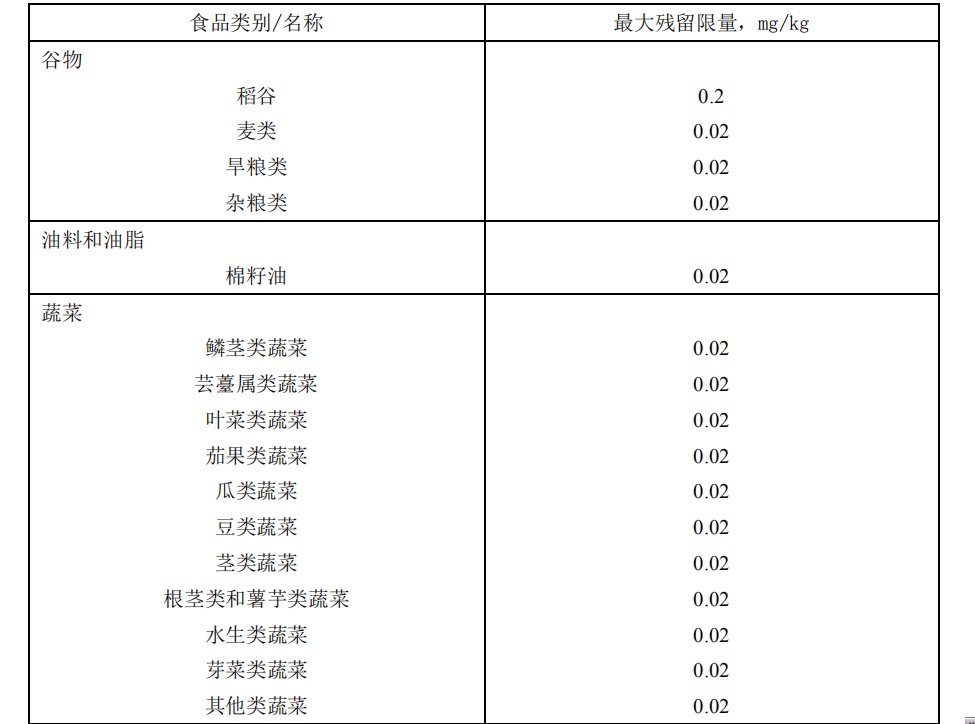 | 食品类别/名称 | 最大残留限量，mg/kg |
|---|---|
| 谷物 | |
| 稻谷 | 0.2 |
| 麦类 | 0.02 |
| 旱粮类 | 0.02 |
| 杂粮类 | 0.02 |
| 油料和油脂 | |
| 棉籽油 | 0.02 |
| 蔬菜 | |
| 鳞茎类蔬菜 | 0.02 |
| 芸薹属类蔬菜 | 0.02 |
| 叶菜类蔬菜 | 0.02 |
| 茄果类蔬菜 | 0.02 |
| 瓜类蔬菜 | 0.02 |
| 豆类蔬菜 | 0.02 |
| 茎类蔬菜 | 0.02 |
| 根茎类和薯芋类蔬菜 | 0.02 |
| 水生类蔬菜 | 0.02 |
| 芽菜类蔬菜 | 0.02 |
| 其他类蔬菜 | 0.02 |